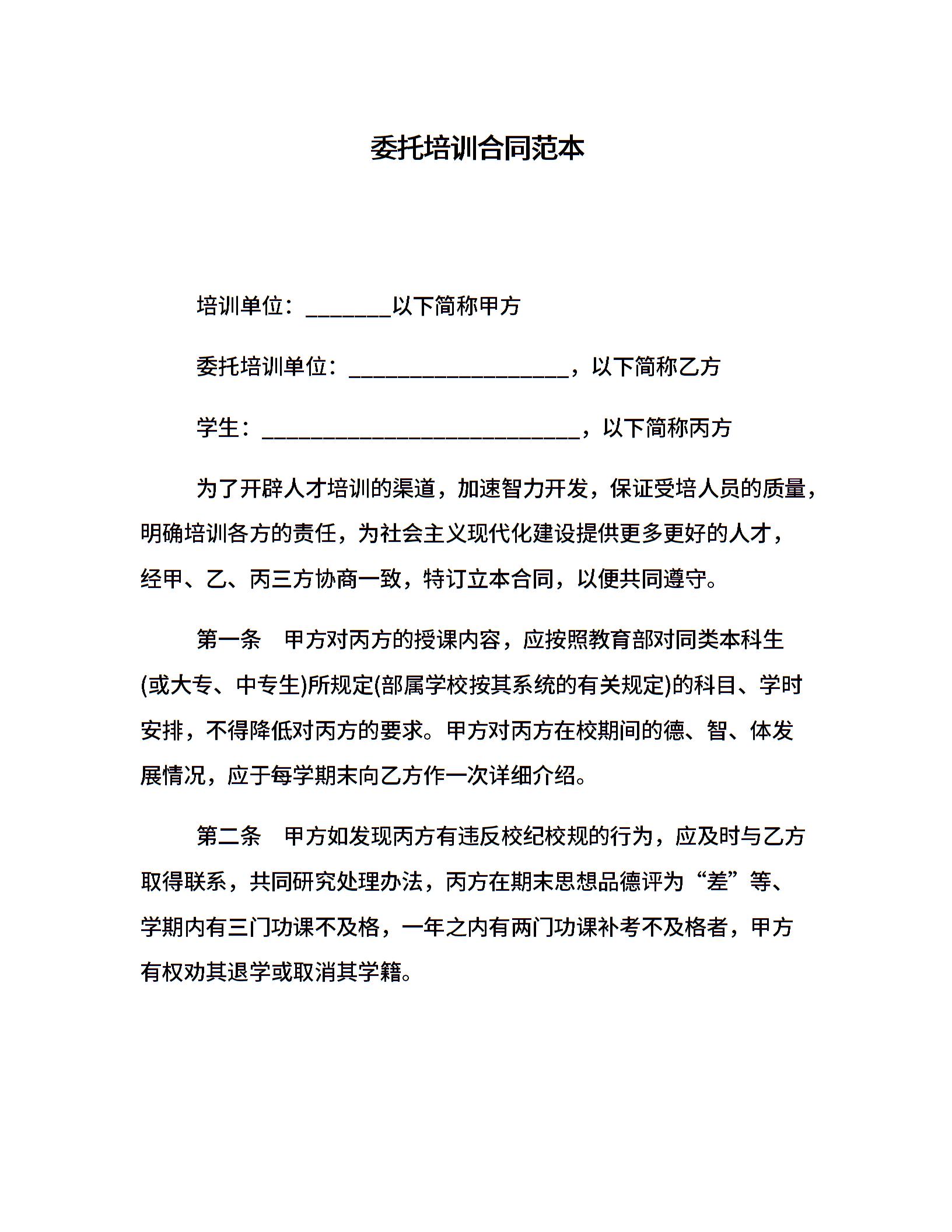 委托培训合同范本

培训单位：________以下简称甲方

委托培训单位：____________________，以下简称乙方

学生：_____________________________，以下简称丙方

为了开辟人才培训的渠道，加速智力开发，保证受培人员的质量，明确培训各方的责任，为社会主义现代化建设提供更多更好的人才，经甲、乙、丙三方协商一致，特订立本合同，以便共同遵守。

第一条　甲方对丙方的授课内容，应按照教育部对同类本科生(或大专、中专生)所规定(部属学校按其系统的有关规定)的科目、学时安排，不得降低对丙方的要求。甲方对丙方在校期间的德、智、体发展情况，应于每学期末向乙方作一次详细介绍。

第二条　甲方如发现丙方有违反校纪校规的行为，应及时与乙方取得联系，共同研究处理办法，丙方在期末思想品德评为“差”等、学期内有三门功课不及格，一年之内有两门功课补考不及格者，甲方有权劝其退学或取消其学籍。